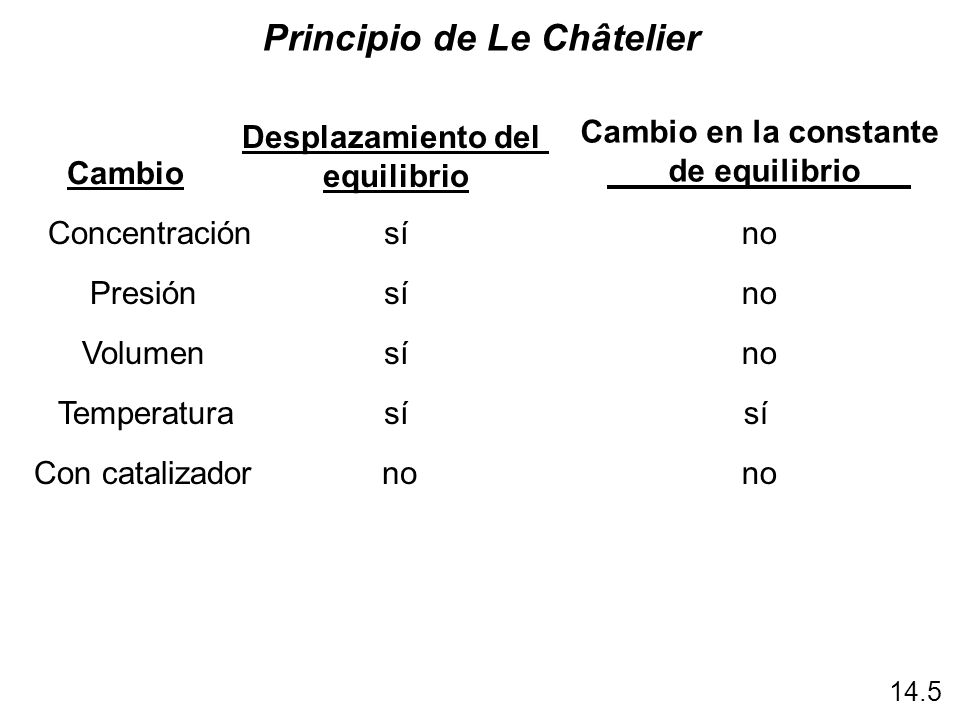 Principio de Le Châtelier

| Cambio | Desplazamiento del equilibrio | Cambio en la constante de equilibrio |
|---|---|---|
| Concentración | sí | no |
| Presión | sí | no |
| Volumen | sí | no |
| Temperatura | sí | sí |
| Con catalizador | no | no |

14.5